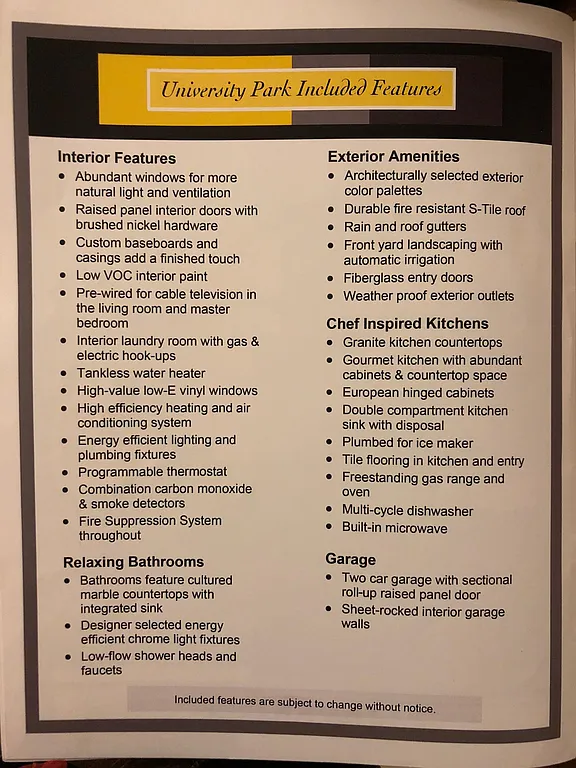 University Park Included Features

Interior Features
- Abundant windows for more natural light and ventilation
- Raised panel interior doors with brushed nickel hardware
- Custom baseboards and casings add a finished touch
- Low VOC interior paint
- Pre-wired for cable television in the living room and master bedroom
- Interior laundry room with gas & electric hook-ups
- Tankless water heater
- High-value low-E vinyl windows
- High efficiency heating and air conditioning system
- Energy efficient lighting and plumbing fixtures
- Programmable thermostat
- Combination carbon monoxide & smoke detectors
- Fire Suppression System throughout

Relaxing Bathrooms
- Bathrooms feature cultured marble countertops with integrated sink
- Designer selected energy efficient chrome light fixtures
- Low-flow shower heads and faucets

Exterior Amenities
- Architecturally selected exterior color palettes
- Durable fire resistant S-Tile roof
- Rain and roof gutters
- Front yard landscaping with automatic irrigation
- Fiberglass entry doors
- Weather proof exterior outlets

Chef Inspired Kitchens
- Granite kitchen countertops
- Gourmet kitchen with abundant cabinets & countertop space
- European hinged cabinets
- Double compartment kitchen sink with disposal
- Plumbed for ice maker
- Tile flooring in kitchen and entry
- Freestanding gas range and oven
- Multi-cycle dishwasher
- Built-in microwave

Garage
- Two car garage with sectional roll-up raised panel door
- Sheet-rocked interior garage walls

Included features are subject to change without notice.